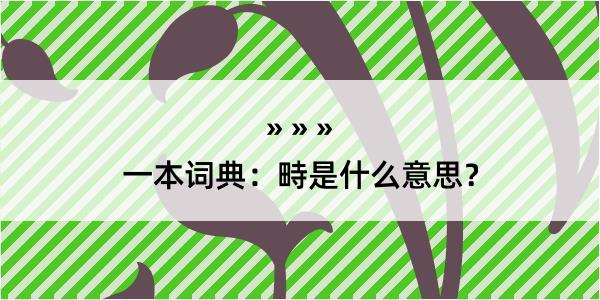 » » »
一本词典：畤是什么意思？